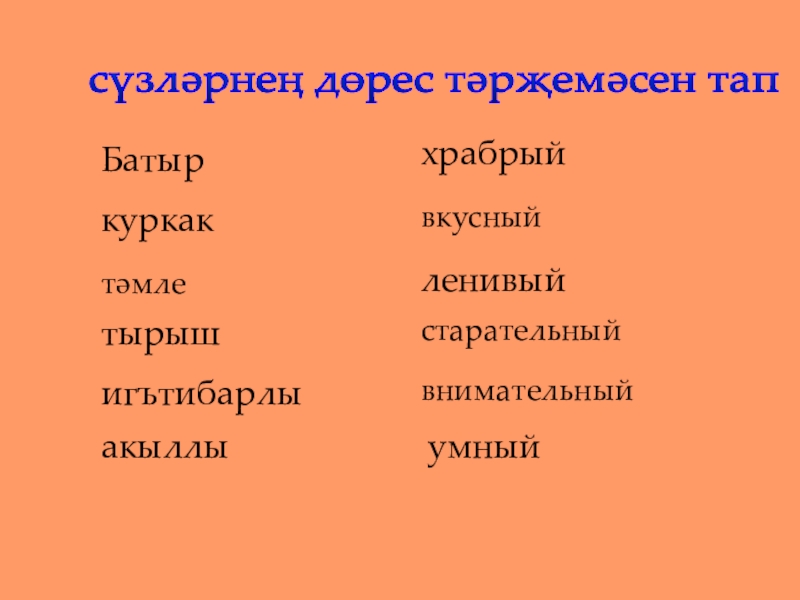 сүзләрнең дөрес тәрҗемәсен тап

Батыр

куркак

тәмле

тырыш

игътибарлы

акыллы

храбрый

вкусный

ленивый

старательный

внимательный

умный